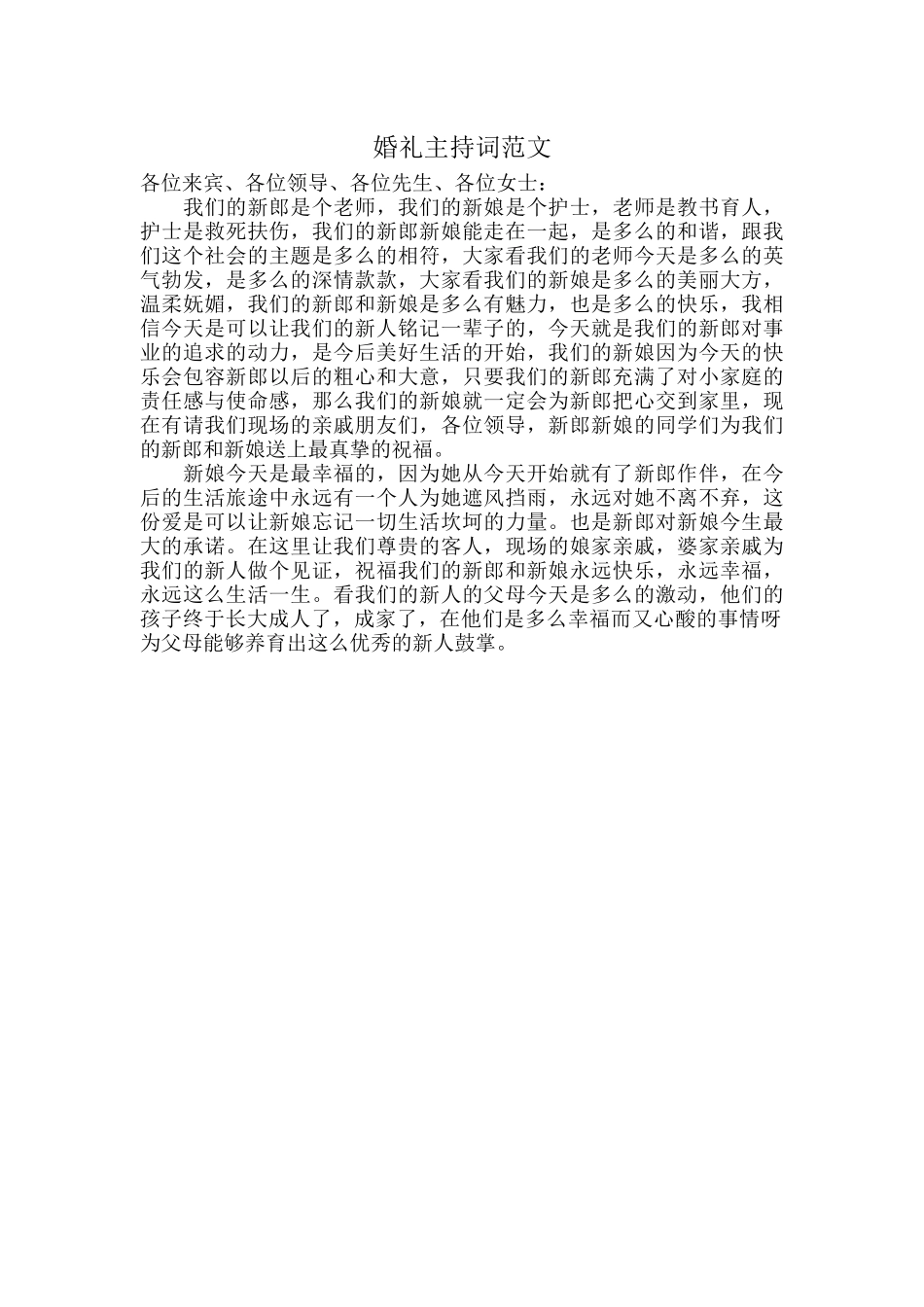 婚礼主持词范文

各位来宾、各位领导、各位先生、各位女士：

我们的新郎是个老师，我们的新娘是个护士，老师是教书育人，护士是救死扶伤，我们的新郎新娘能走在一起，是多么的和谐，跟我们这个社会的主题是多么的相符，大家看我们的老师今天是多么的英气勃发，是多么的深情款款，大家看我们的新娘是多么的美丽大方，温柔妩媚，我们的新郎和新娘是多么有魅力，也是多么的快乐，我相信今天是可以让我们的新人铭记一辈子的，今天就是我们的新郎对事业的追求的动力，是今后美好生活的开始，我们的新娘因为今天的快乐会包容新郎以后的粗心和大意，只要我们的新郎充满了对小家庭的责任感与使命感，那么我们的新娘就一定会为新郎把心交到家里，现在有请我们现场的亲戚朋友们，各位领导，新郎新娘的同学们为我们的新郎和新娘送上最真挚的祝福。

新娘今天是最幸福的，因为她从今天开始就有了新郎作伴，在今后的生活旅途中永远有一个人为她遮风挡雨，永远对她不离不弃，这份爱是可以让新娘忘记一切生活坎坷的力量。也是新郎对新娘今生最大的承诺。在这里让我们尊贵的客人，现场的娘家亲戚，婆家亲戚为我们的新人做个见证，祝福我们的新郎和新娘永远快乐，永远幸福，永远这么生活一生。看我们的新人的父母今天是多么的激动，他们的孩子终于长大成人了，成家了，在他们是多么幸福而又心酸的事情呀为父母能够养育出这么优秀的新人鼓掌。